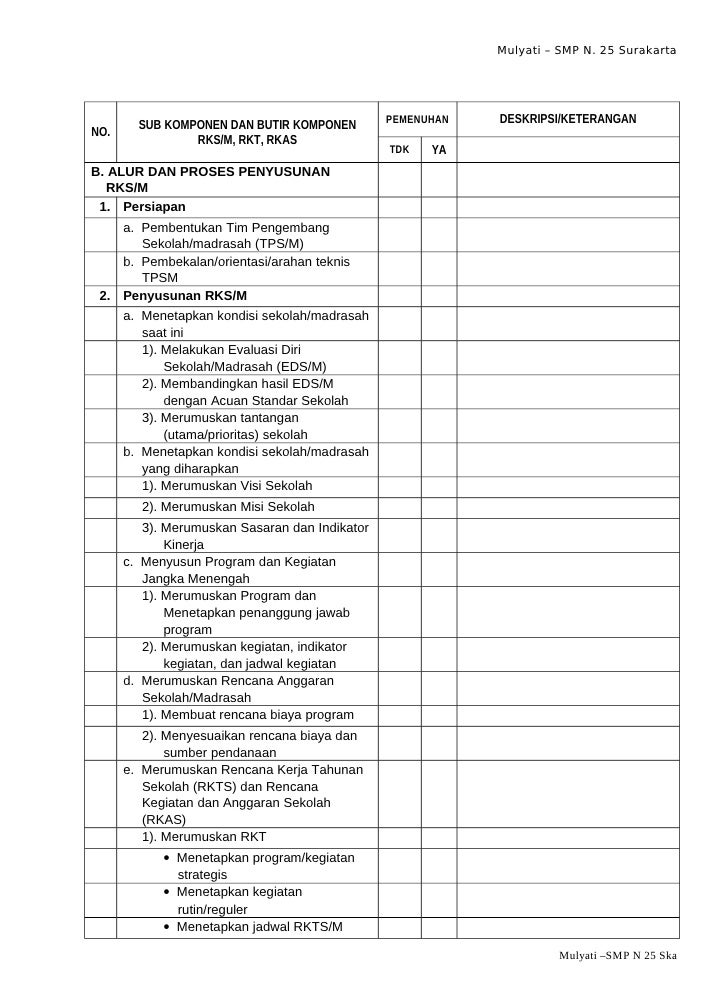 Mulyati – SMP N. 25 Surakarta

| NO. | SUB KOMPONEN DAN BUTIR KOMPONEN RKS/M, RKT, RKAS | PEMENUHAN TDK | PEMENUHAN YA | DESKRIPSI/KETERANGAN |
|---|---|---|---|---|
| B. ALUR DAN PROSES PENYUSUNAN RKS/M | | | | |
| 1. | Persiapan | | | |
| | a. Pembentukan Tim Pengembang Sekolah/madrasah (TPS/M) | | | |
| | b. Pembekalan/orientasi/arahan teknis TPSM | | | |
| 2. | Penyusunan RKS/M | | | |
| | a. Menetapkan kondisi sekolah/madrasah saat ini | | | |
| | 1). Melakukan Evaluasi Diri Sekolah/Madrasah (EDS/M) | | | |
| | 2). Membandingkan hasil EDS/M dengan Acuan Standar Sekolah | | | |
| | 3). Merumuskan tantangan (utama/prioritas) sekolah | | | |
| | b. Menetapkan kondisi sekolah/madrasah yang diharapkan | | | |
| | 1). Merumuskan Visi Sekolah | | | |
| | 2). Merumuskan Misi Sekolah | | | |
| | 3). Merumuskan Sasaran dan Indikator Kinerja | | | |
| | c. Menyusun Program dan Kegiatan Jangka Menengah | | | |
| | 1). Merumuskan Program dan Menetapkan penanggung jawab program | | | |
| | 2). Merumuskan kegiatan, indikator kegiatan, dan jadwal kegiatan | | | |
| | d. Merumuskan Rencana Anggaran Sekolah/Madrasah | | | |
| | 1). Membuat rencana biaya program | | | |
| | 2). Menyesuaikan rencana biaya dan sumber pendanaan | | | |
| | e. Merumuskan Rencana Kerja Tahunan Sekolah (RKTS) dan Rencana Kegiatan dan Anggaran Sekolah (RKAS) | | | |
| | 1). Merumuskan RKT | | | |
| | • Menetapkan program/kegiatan strategis | | | |
| | • Menetapkan kegiatan rutin/reguler | | | |
| | • Menetapkan jadwal RKTS/M | | | |

Mulyati –SMP N 25 Ska